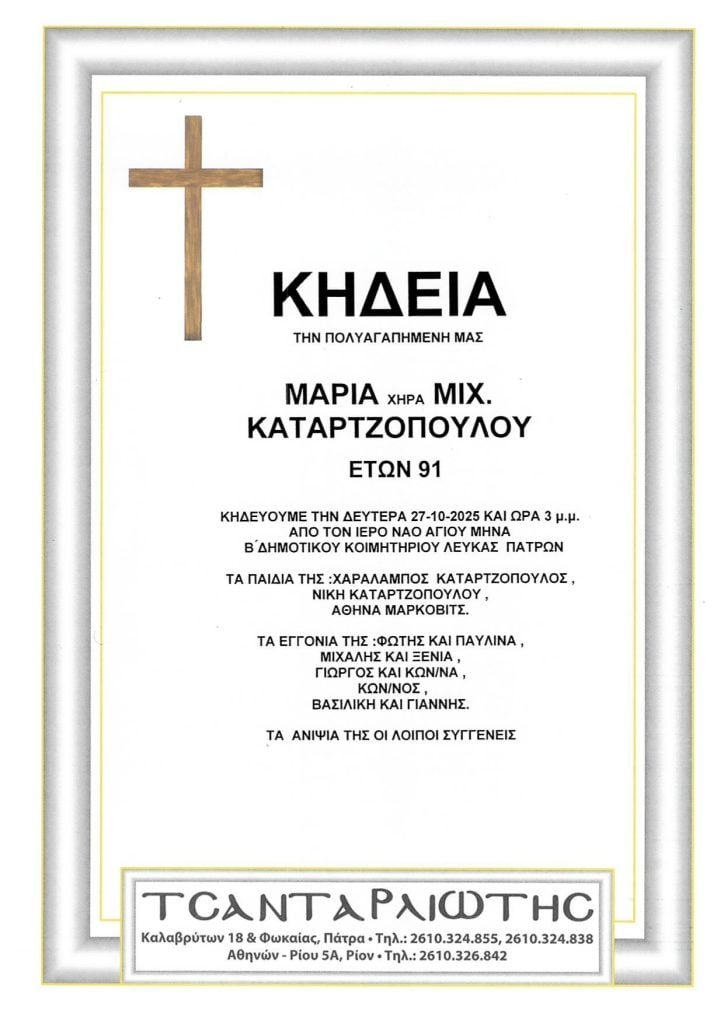 ΚΗΔΕΙΑ

ΤΗΝ ΠΟΛΥΑΓΑΠΗΜΕΝΗ ΜΑΣ

ΜΑΡΙΑ ΧΗΡΑ ΜΙΧ. ΚΑΤΑΡΤΖΟΠΟΥΛΟΥ

ΕΤΩΝ 91

ΚΗΔΕΥΟΥΜΕ ΤΗΝ ΔΕΥΤΕΡΑ 27-10-2025 ΚΑΙ ΩΡΑ 3 μ.μ. ΑΠΟ ΤΟΝ ΙΕΡΟ ΝΑΟ ΑΓΙΟΥ ΜΗΝΑ Β΄ΔΗΜΟΤΙΚΟΥ ΚΟΙΜΗΤΗΡΙΟΥ ΛΕΥΚΑΣ ΠΑΤΡΩΝ

ΤΑ ΠΑΙΔΙΑ ΤΗΣ :ΧΑΡΑΛΑΜΠΟΣ ΚΑΤΑΡΤΖΟΠΟΥΛΟΣ , ΝΙΚΗ ΚΑΤΑΡΤΖΟΠΟΥΛΟΥ , ΑΘΗΝΑ ΜΑΡΚΟΒΙΤΣ.

ΤΑ ΕΓΓΟΝΙΑ ΤΗΣ :ΦΩΤΗΣ ΚΑΙ ΠΑΥΛΙΝΑ , ΜΙΧΑΛΗΣ ΚΑΙ ΞΕΝΙΑ , ΓΙΩΡΓΟΣ ΚΑΙ ΚΩΝ/ΝΑ , ΚΩΝ/ΝΟΣ , ΒΑΣΙΛΙΚΗ ΚΑΙ ΓΙΑΝΝΗΣ.

ΤΑ ΑΝΙΨΙΑ ΤΗΣ ΟΙ ΛΟΙΠΟΙ ΣΥΓΓΕΝΕΙΣ

ΤΣΑΝΤΑΡΛΙΩΤΗΣ
Καλαβρύτων 18 & Φωκαίας, Πάτρα • Τηλ.: 2610.324.855, 2610.324.838
Αθηνών - Ρίου 5Α, Ρίον • Τηλ.: 2610.326.842